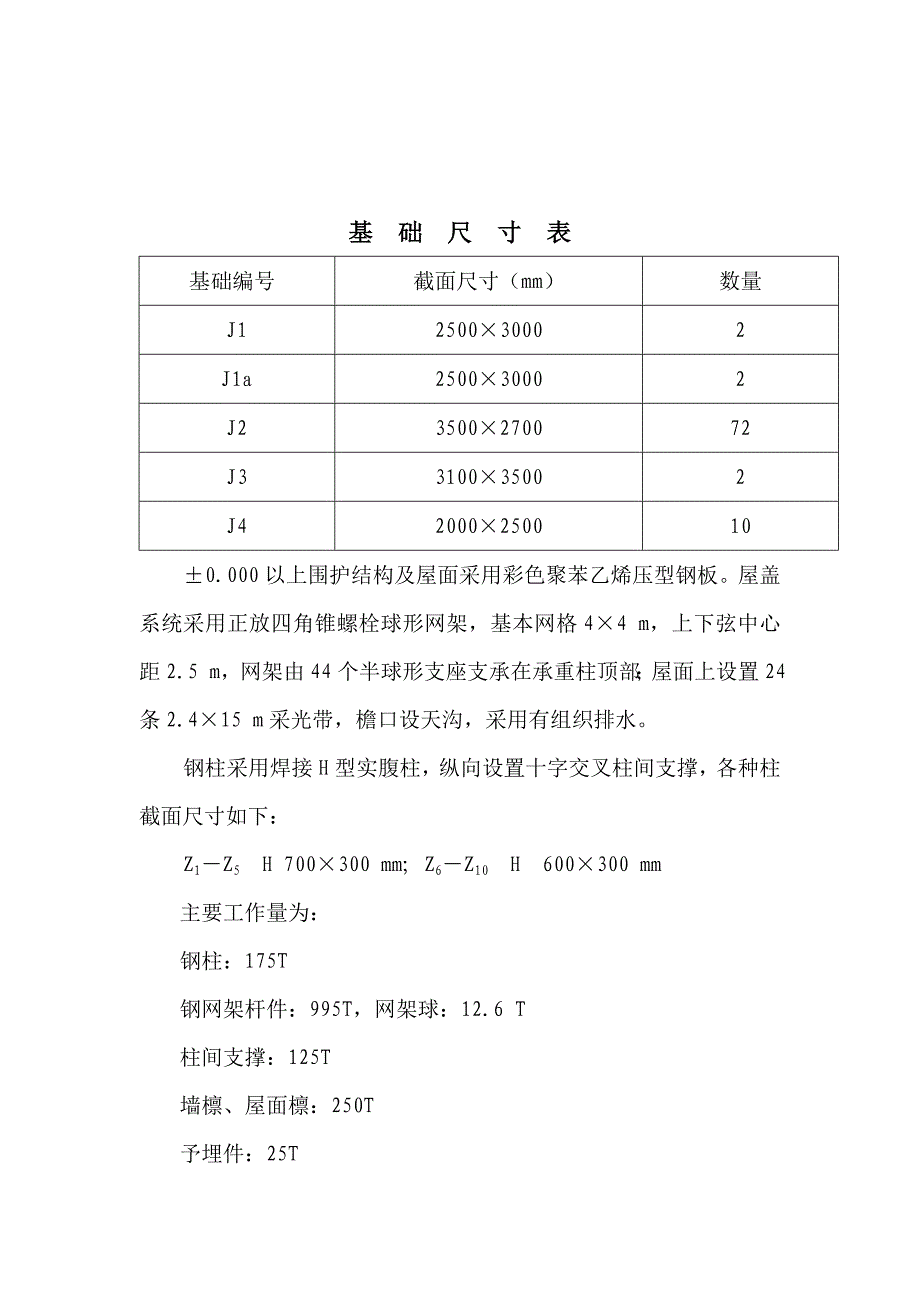 基 础 尺 寸 表

| 基础编号 | 截面尺寸（mm） | 数量 |
|---|---|---|
| J1 | 2500×3000 | 2 |
| J1a | 2500×3000 | 2 |
| J2 | 3500×2700 | 72 |
| J3 | 3100×3500 | 2 |
| J4 | 2000×2500 | 10 |

±0.000 以上围护结构及屋面采用彩色聚苯乙烯压型钢板。屋盖系统采用正放四角锥螺栓球形网架，基本网格 4×4 m，上下弦中心距 2.5 m，网架由 44 个半球形支座支承在承重柱顶部;屋面上设置 24 条 2.4×15 m 采光带，檐口设天沟，采用有组织排水。

钢柱采用焊接 H 型实腹柱，纵向设置十字交叉柱间支撑，各种柱截面尺寸如下：

$Z_1$—$Z_5$ H 700×300 mm; $Z_6$—$Z_{10}$ H 600×300 mm

主要工作量为：

钢柱：175T

钢网架杆件：995T，网架球：12.6 T

柱间支撑：125T

墙檩、屋面檩：250T

予埋件：25T